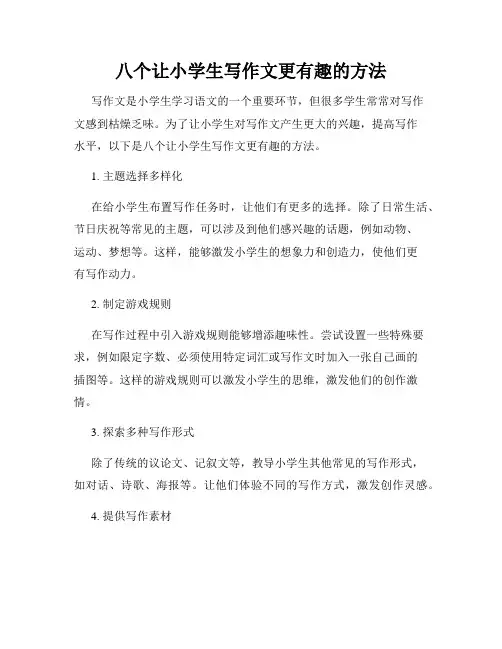 八个让小学生写作文更有趣的方法

写作文是小学生学习语文的一个重要环节，但很多学生常常对写作文感到枯燥乏味。为了让小学生对写作文产生更大的兴趣，提高写作水平，以下是八个让小学生写作文更有趣的方法。

1. 主题选择多样化

在给小学生布置写作任务时，让他们有更多的选择。除了日常生活、节日庆祝等常见的主题，可以涉及到他们感兴趣的话题，例如动物、运动、梦想等。这样，能够激发小学生的想象力和创造力，使他们更有写作动力。

2. 制定游戏规则

在写作过程中引入游戏规则能够增添趣味性。尝试设置一些特殊要求，例如限定字数、必须使用特定词汇或写作文时加入一张自己画的插图等。这样的游戏规则可以激发小学生的思维，激发他们的创作激情。

3. 探索多种写作形式

除了传统的议论文、记叙文等，教导小学生其他常见的写作形式，如对话、诗歌、海报等。让他们体验不同的写作方式，激发创作灵感。

4. 提供写作素材